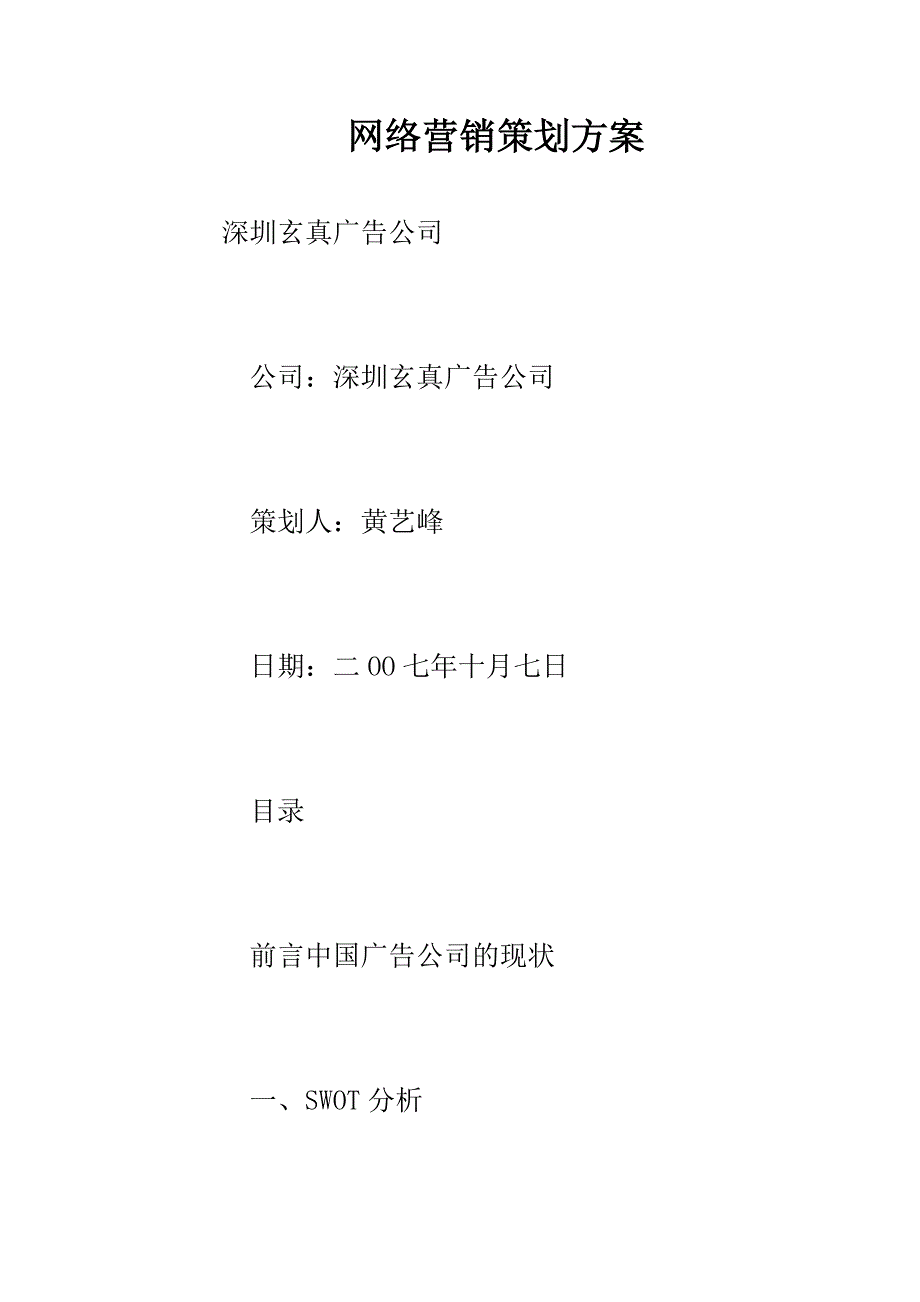 网络营销策划方案

深圳玄真广告公司

公司：深圳玄真广告公司

策划人：黄艺峰

日期：二00七年十月七日

目录

前言中国广告公司的现状

一、SWOT分析